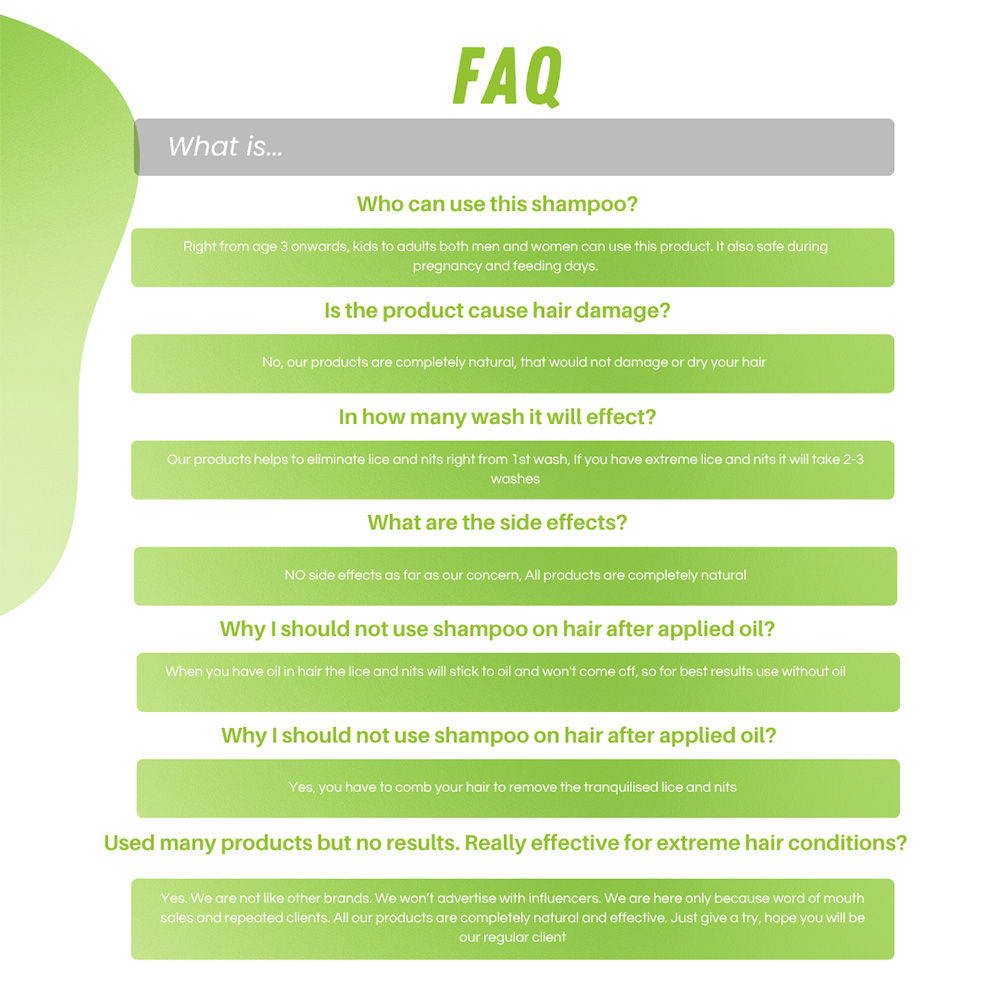 FAQ

What is...

Who can use this shampoo?

Right from age 3 onwards, kids to adults both men and women can use this product. It also safe during pregnancy and feeding days.

Is the product cause hair damage?

No, our products are completely natural, that would not damage or dry your hair

In how many wash it will effect?

Our products helps to eliminate lice and nits right from 1st wash, If you have extreme lice and nits it will take 2-3 washes

What are the side effects?

NO side effects as far as our concern, All products are completely natural

Why I should not use shampoo on hair after applied oil?

When you have oil in hair the lice and nits will stick to oil and won't come off, so for best results use without oil

Why I should not use shampoo on hair after applied oil?

Yes, you have to comb your hair to remove the tranquilised lice and nits

Used many products but no results. Really effective for extreme hair conditions?

Yes. We are not like other brands. We won't advertise with influencers. We are here only because word of mouth sales and repeated clients. All our products are completely natural and effective. Just give a try, hope you will be our regular client